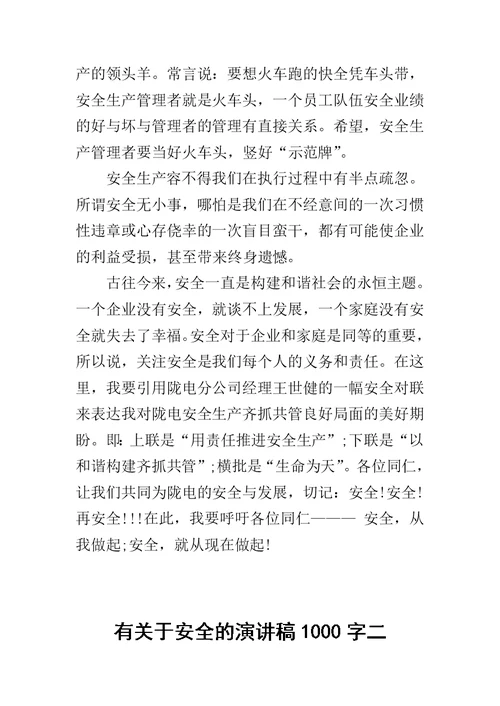 产的领头羊。常言说：要想火车跑的快全凭车头带，安全生产管理者就是火车头，一个员工队伍安全业绩的好与坏与管理者的管理有直接关系。希望，安全生产管理者要当好火车头，竖好“示范牌”。

安全生产容不得我们在执行过程中有半点疏忽。所谓安全无小事，哪怕是我们在不经意间的一次习惯性违章或心存侥幸的一次盲目蛮干，都有可能使企业的利益受损，甚至带来终身遗憾。

古往今来，安全一直是构建和谐社会的永恒主题。一个企业没有安全，就谈不上发展，一个家庭没有安全就失去了幸福。安全对于企业和家庭是同等的重要，所以说，关注安全是我们每个人的义务和责任。在这里，我要引用陇电分公司经理王世健的一幅安全对联来表达我对陇电安全生产齐抓共管良好局面的美好期盼。即：上联是“用责任推进安全生产”；下联是“以和谐构建齐抓共管”；横批是“生命为天”。各位同仁，让我们共同为陇电的安全与发展，切记：安全！安全！再安全！!!在此，我要呼吁各位同仁——— 安全，从我做起；安全，就从现在做起！

有关于安全的演讲稿 1000 字二